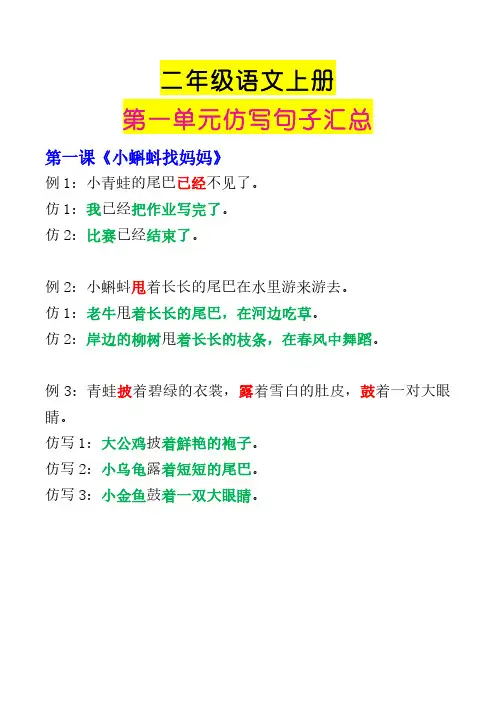 二年级语文上册

第一单元仿写句子汇总

第一课《小蝌蚪找妈妈》

例 1：小青蛙的尾巴已经不见了。

仿 1：我已经把作业写完了。

仿 2：比赛已经结束了。

例 2：小蝌蚪甩着长长的尾巴在水里游来游去。

仿 1：老牛甩着长长的尾巴，在河边吃草。

仿 2：岸边的柳树甩着长长的枝条，在春风中舞蹈。

例 3：青蛙披着碧绿的衣裳，露着雪白的肚皮，鼓着一对大眼睛。

仿写 1：大公鸡披着鲜艳的袍子。

仿写 2：小乌龟露着短短的尾巴。

仿写 3：小金鱼鼓着一双大眼睛。